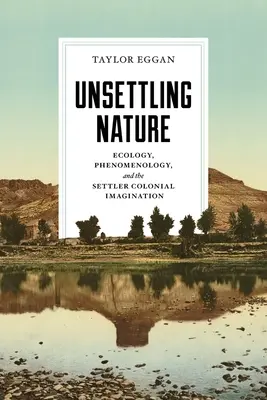 TAYLOR EGGAN

UNSETTLING NATURE

ECOLOGY, PHENOMENOLOGY, and the SETTLER COLONIAL IMAGINATION